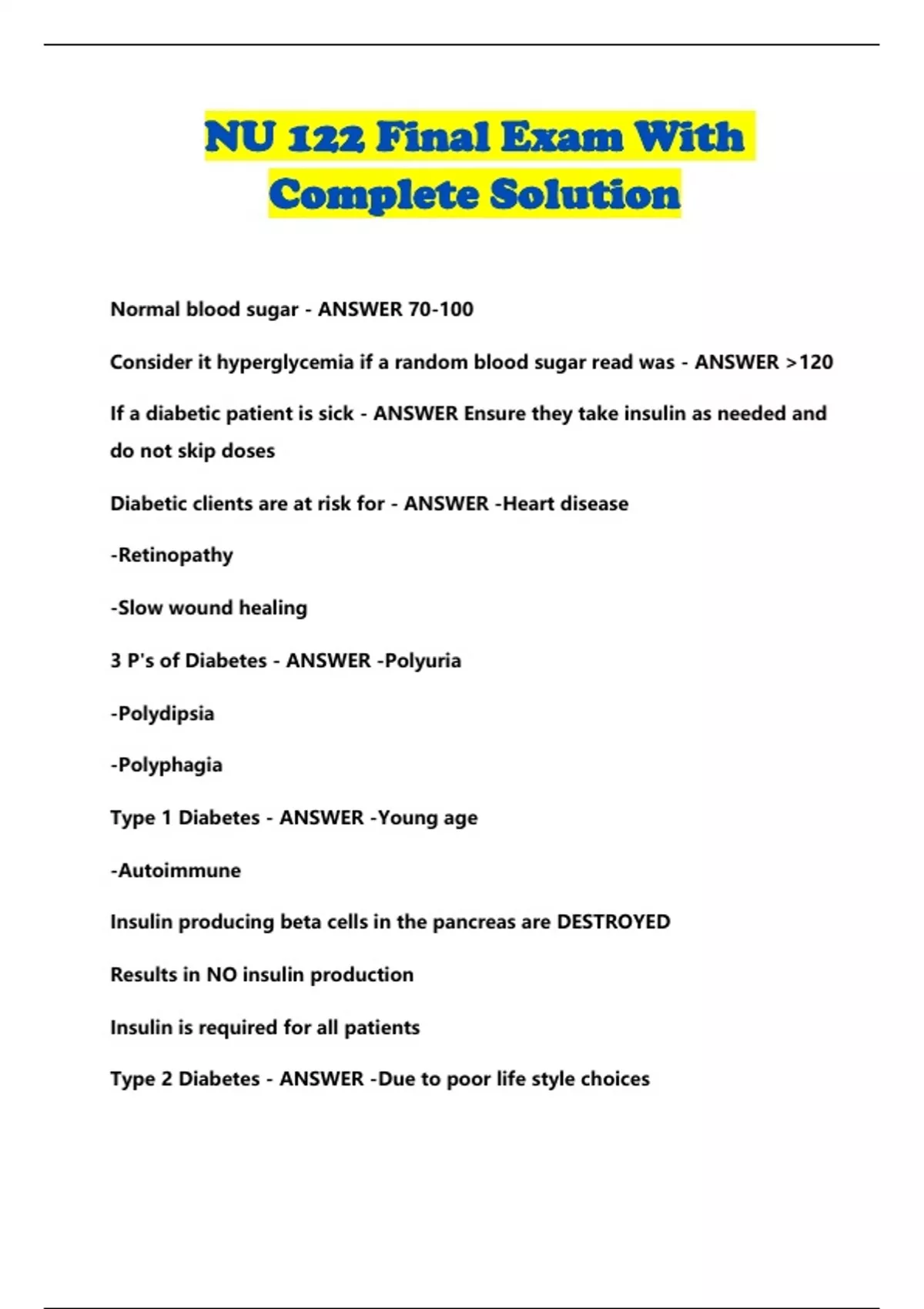 NU 122 Final Exam With Complete Solution

Normal blood sugar - ANSWER 70-100

Consider it hyperglycemia if a random blood sugar read was - ANSWER >120

If a diabetic patient is sick - ANSWER Ensure they take insulin as needed and do not skip doses

Diabetic clients are at risk for - ANSWER -Heart disease

-Retinopathy

-Slow wound healing

3 P's of Diabetes - ANSWER -Polyuria

-Polydipsia

-Polyphagia

Type 1 Diabetes - ANSWER -Young age

-Autoimmune

Insulin producing beta cells in the pancreas are DESTROYED

Results in NO insulin production

Insulin is required for all patients

Type 2 Diabetes - ANSWER -Due to poor life style choices